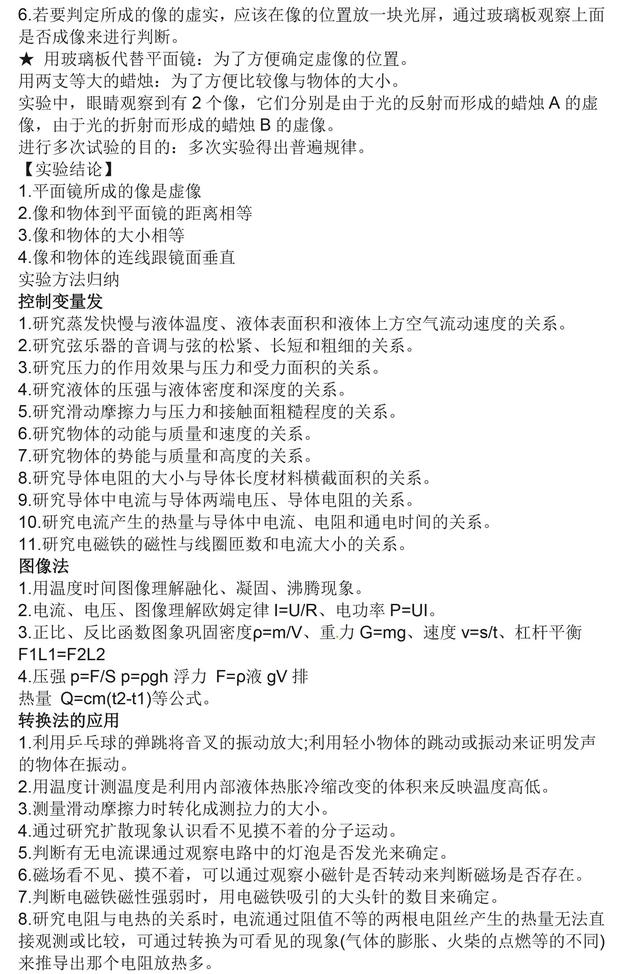 6.若要判定所成的像的虚实，应该在像的位置放一块光屏，通过玻璃板观察上面是否成像来进行判断。
★ 用玻璃板代替平面镜：为了方便确定虚像的位置。
用两支等大的蜡烛：为了方便比较像与物体的大小。
实验中，眼睛观察到有 2 个像，它们分别是由于光的反射而形成的蜡烛 A 的虚像，由于光的折射而形成的蜡烛 B 的虚像。
进行多次试验的目的：多次实验得出普遍规律。
【实验结论】
1.平面镜所成的像是虚像
2.像和物体到平面镜的距离相等
3.像和物体的大小相等
4.像和物体的连线跟镜面垂直
实验方法归纳
控制变量发
1.研究蒸发快慢与液体温度、液体表面积和液体上方空气流动速度的关系。
2.研究弦乐器的音调与弦的松紧、长短和粗细的关系。
3.研究压力的作用效果与压力和受力面积的关系。
4.研究液体的压强与液体密度和深度的关系。
5.研究滑动摩擦力与压力和接触面粗糙程度的关系。
6.研究物体的动能与质量和速度的关系。
7.研究物体的势能与质量和高度的关系。
8.研究导体电阻的大小与导体长度材料横截面积的关系。
9.研究导体中电流与导体两端电压、导体电阻的关系。
10.研究电流产生的热量与导体中电流、电阻和通电时间的关系。
11.研究电磁铁的磁性与线圈匝数和电流大小的关系。
图像法
1.用温度时间图像理解融化、凝固、沸腾现象。
2.电流、电压、图像理解欧姆定律 I=U/R、电功率 P=UI。
3.正比、反比函数图象巩固密度ρ=m/V、重力 G=mg、速度 v=s/t、杠杆平衡 F1L1=F2L2
4.压强 p=F/S p=ρgh 浮力 F=ρ液 gV 排
热量 Q=cm(t2-t1)等公式。
转换法的应用
1.利用乒乓球的弹跳将音叉的振动放大;利用轻小物体的跳动或振动来证明发声的物体在振动。
2.用温度计测温度是利用内部液体热胀冷缩改变的体积来反映温度高低。
3.测量滑动摩擦力时转化成测拉力的大小。
4.通过研究扩散现象认识看不见摸不着的分子运动。
5.判断有无电流课通过观察电路中的灯泡是否发光来确定。
6.磁场看不见、摸不着，可以通过观察小磁针是否转动来判断磁场是否存在。
7.判断电磁铁磁性强弱时，用电磁铁吸引的大头针的数目来确定。
8.研究电阻与电热的关系时，电流通过阻值不等的两根电阻丝产生的热量无法直接观测或比较，可通过转换为可看见的现象(气体的膨胀、火柴的点燃等的不同)来推导出那个电阻放热多。